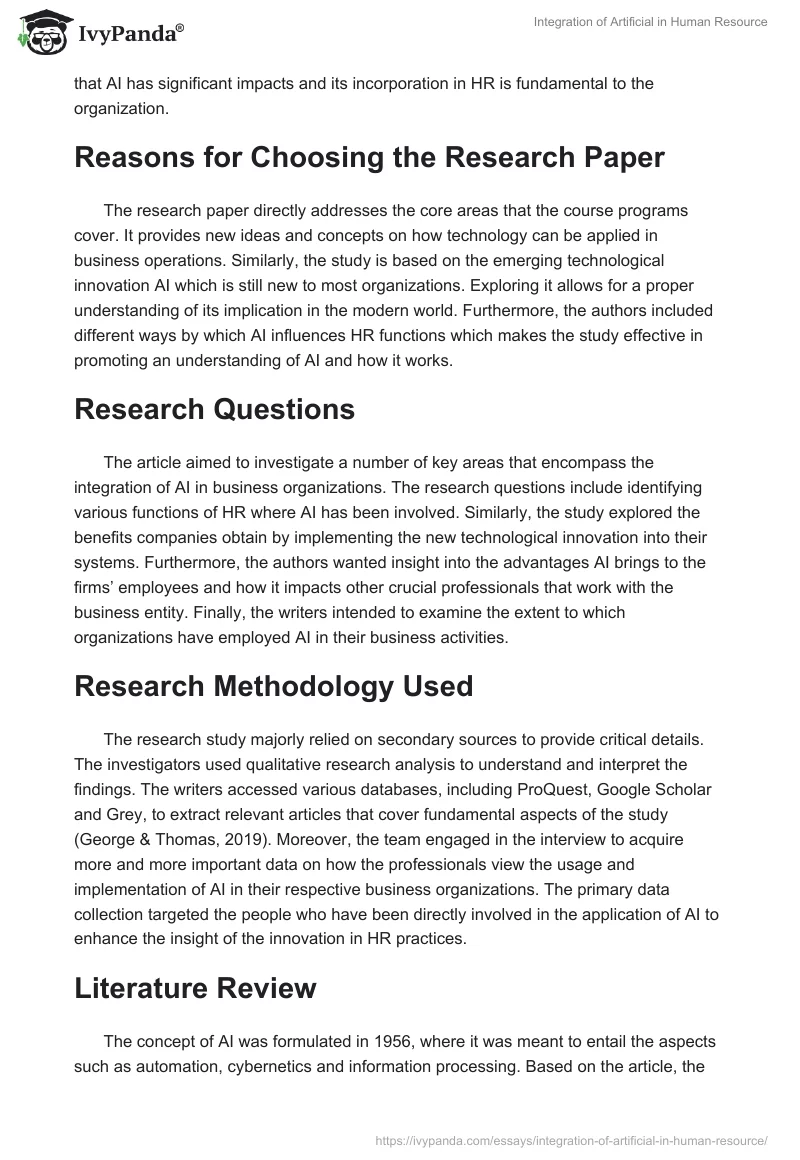 IvyPanda®

Integration of Artificial in Human Resource

that AI has significant impacts and its incorporation in HR is fundamental to the organization.

Reasons for Choosing the Research Paper

The research paper directly addresses the core areas that the course programs cover. It provides new ideas and concepts on how technology can be applied in business operations. Similarly, the study is based on the emerging technological innovation AI which is still new to most organizations. Exploring it allows for a proper understanding of its implication in the modern world. Furthermore, the authors included different ways by which AI influences HR functions which makes the study effective in promoting an understanding of AI and how it works.

Research Questions

The article aimed to investigate a number of key areas that encompass the integration of AI in business organizations. The research questions include identifying various functions of HR where AI has been involved. Similarly, the study explored the benefits companies obtain by implementing the new technological innovation into their systems. Furthermore, the authors wanted insight into the advantages AI brings to the firms' employees and how it impacts other crucial professionals that work with the business entity. Finally, the writers intended to examine the extent to which organizations have employed AI in their business activities.

Research Methodology Used

The research study majorly relied on secondary sources to provide critical details. The investigators used qualitative research analysis to understand and interpret the findings. The writers accessed various databases, including ProQuest, Google Scholar and Grey, to extract relevant articles that cover fundamental aspects of the study (George & Thomas, 2019). Moreover, the team engaged in the interview to acquire more and more important data on how the professionals view the usage and implementation of AI in their respective business organizations. The primary data collection targeted the people who have been directly involved in the application of AI to enhance the insight of the innovation in HR practices.

Literature Review

The concept of AI was formulated in 1956, where it was meant to entail the aspects such as automation, cybernetics and information processing. Based on the article, the

https://ivypanda.com/essays/integration-of-artificial-in-human-resource/